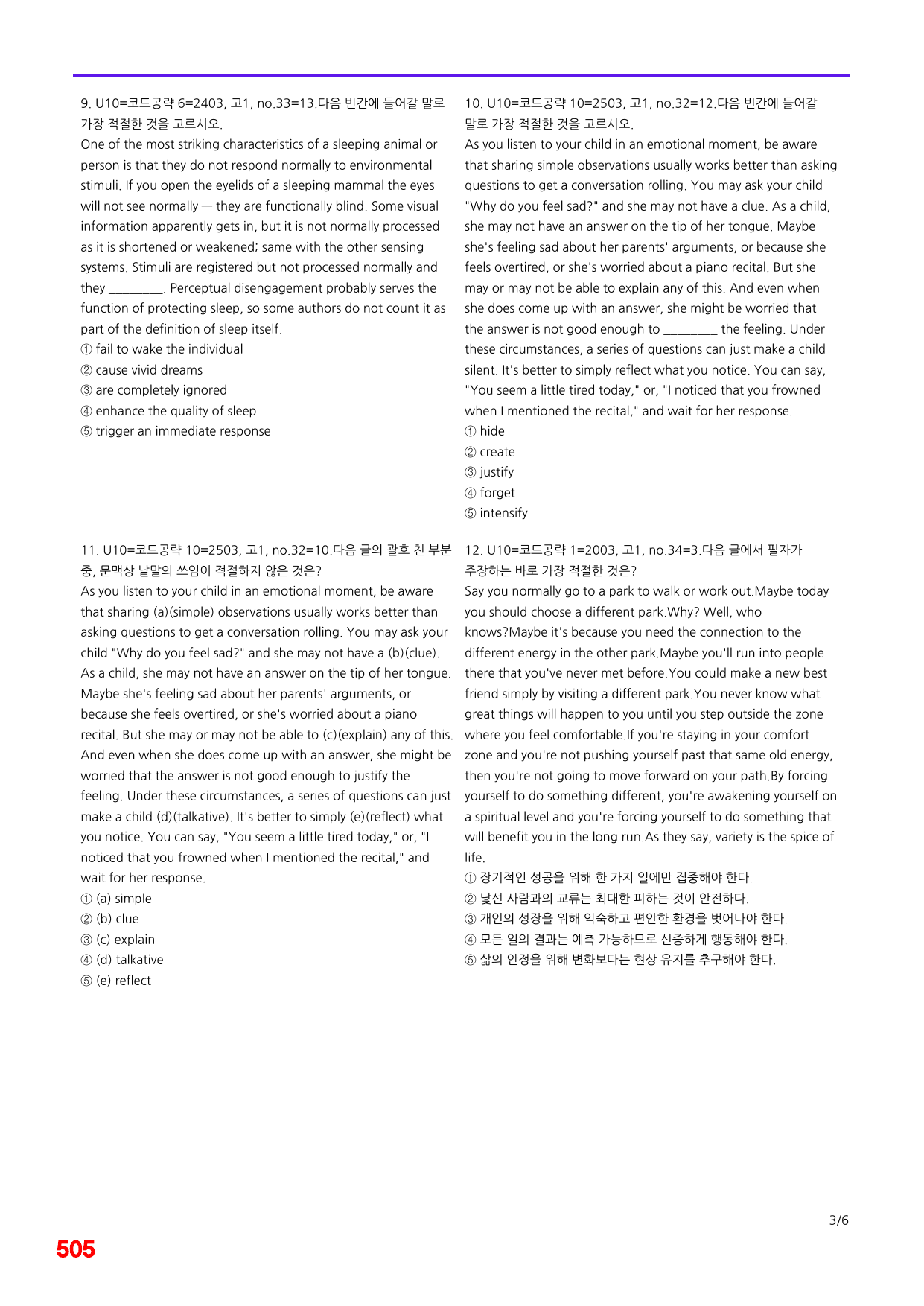 9. U10=코드공략 6=2403, 고1, no.33=13.다음 빈칸에 들어갈 말로 가장 적절한 것을 고르시오.

One of the most striking characteristics of a sleeping animal or person is that they do not respond normally to environmental stimuli. If you open the eyelids of a sleeping mammal the eyes will not see normally — they are functionally blind. Some visual information apparently gets in, but it is not normally processed as it is shortened or weakened; same with the other sensing systems. Stimuli are registered but not processed normally and they ____. Perceptual disengagement probably serves the function of protecting sleep, so some authors do not count it as part of the definition of sleep itself.

① fail to wake the individual
② cause vivid dreams
③ are completely ignored
④ enhance the quality of sleep
⑤ trigger an immediate response

10. U10=코드공략 10=2503, 고1, no.32=12.다음 빈칸에 들어갈 말로 가장 적절한 것을 고르시오.

As you listen to your child in an emotional moment, be aware that sharing simple observations usually works better than asking questions to get a conversation rolling. You may ask your child "Why do you feel sad?" and she may not have a clue. As a child, she may not have an answer on the tip of her tongue. Maybe she's feeling sad about her parents' arguments, or because she feels overtired, or she's worried about a piano recital. But she may or may not be able to explain any of this. And even when she does come up with an answer, she might be worried that the answer is not good enough to ____ the feeling. Under these circumstances, a series of questions can just make a child silent. It's better to simply reflect what you notice. You can say, "You seem a little tired today," or, "I noticed that you frowned when I mentioned the recital," and wait for her response.

① hide
② create
③ justify
④ forget
⑤ intensify

11. U10=코드공략 10=2503, 고1, no.32=10.다음 글의 괄호 친 부분 중, 문맥상 낱말의 쓰임이 적절하지 않은 것은?

As you listen to your child in an emotional moment, be aware that sharing (a)(simple) observations usually works better than asking questions to get a conversation rolling. You may ask your child "Why do you feel sad?" and she may not have a (b)(clue). As a child, she may not have an answer on the tip of her tongue. Maybe she's feeling sad about her parents' arguments, or because she feels overtired, or she's worried about a piano recital. But she may or may not be able to (c)(explain) any of this. And even when she does come up with an answer, she might be worried that the answer is not good enough to justify the feeling. Under these circumstances, a series of questions can just make a child (d)(talkative). It's better to simply (e)(reflect) what you notice. You can say, "You seem a little tired today," or, "I noticed that you frowned when I mentioned the recital," and wait for her response.

① (a) simple
② (b) clue
③ (c) explain
④ (d) talkative
⑤ (e) reflect

12. U10=코드공략 1=2003, 고1, no.34=3.다음 글에서 필자가 주장하는 바로 가장 적절한 것은?

Say you normally go to a park to walk or work out.Maybe today you should choose a different park.Why? Well, who knows?Maybe it's because you need the connection to the different energy in the other park.Maybe you'll run into people there that you've never met before.You could make a new best friend simply by visiting a different park.You never know what great things will happen to you until you step outside the zone where you feel comfortable.If you're staying in your comfort zone and you're not pushing yourself past that same old energy, then you're not going to move forward on your path.By forcing yourself to do something different, you're awakening yourself on a spiritual level and you're forcing yourself to do something that will benefit you in the long run.As they say, variety is the spice of life.

① 장기적인 성공을 위해 한 가지 일에만 집중해야 한다.
② 낯선 사람과의 교류는 최대한 피하는 것이 안전하다.
③ 개인의 성장을 위해 익숙하고 편안한 환경을 벗어나야 한다.
④ 모든 일의 결과는 예측 가능하므로 신중하게 행동해야 한다.
⑤ 삶의 안정을 위해 변화보다는 현상 유지를 추구해야 한다.

3/6

505